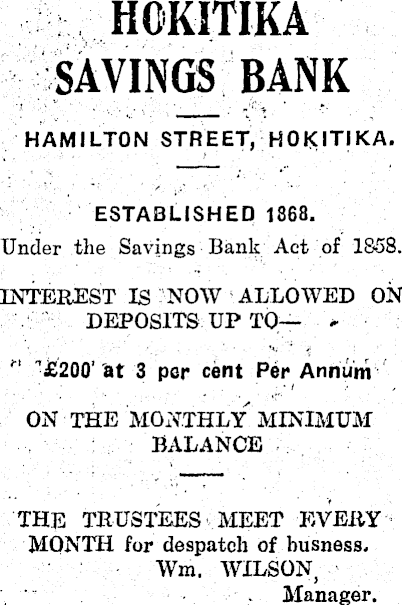 HOKITIKA
SAVINGS BANK

HAMILTON STREET, HOKITIKA.

ESTABLISHED 1868.
Under the Savings Bank Act of 1858.

INTEREST IS NOW ALLOWED ON DEPOSITS UP TO—

£200 at 3 per cent Per Annum

ON THE MONTHLY MINIMUM BALANCE

THE TRUSTEES MEET EVERY MONTH for despatch of busness.
Wm. WILSON,
Manager.